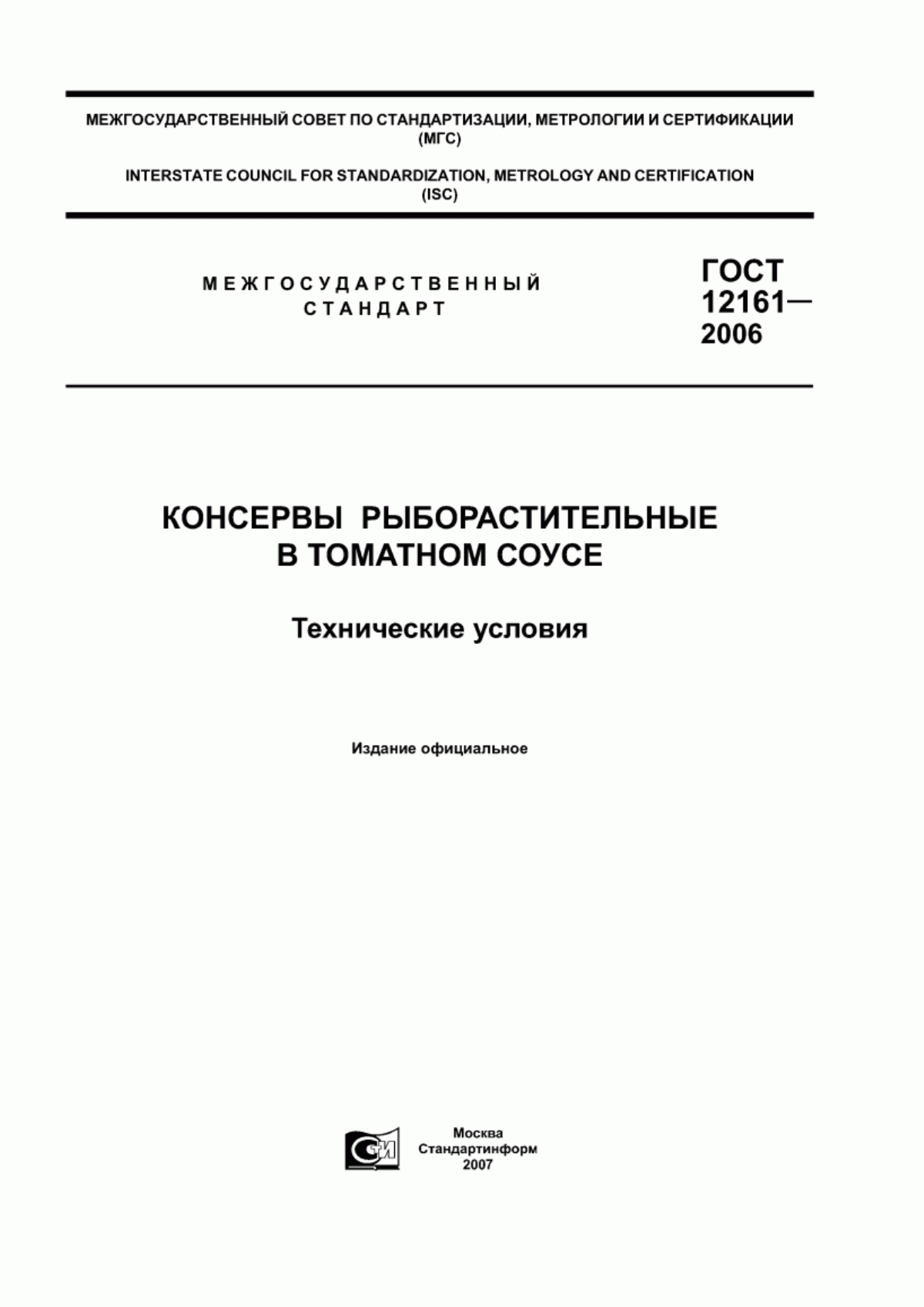 МЕЖГОСУДАРСТВЕННЫЙ СОВЕТ ПО СТАНДАРТИЗАЦИИ, МЕТРОЛОГИИ И СЕРТИФИКАЦИИ (МГС)

INTERSTATE COUNCIL FOR STANDARDIZATION, METROLOGY AND CERTIFICATION (ISC)

МЕЖГОСУДАРСТВЕННЫЙ СТАНДАРТ

ГОСТ 12161— 2006

КОНСЕРВЫ РЫБОРАСТИТЕЛЬНЫЕ В ТОМАТНОМ СОУСЕ

Технические условия

Издание официальное

СИ

Москва
Стандартинформ
2007